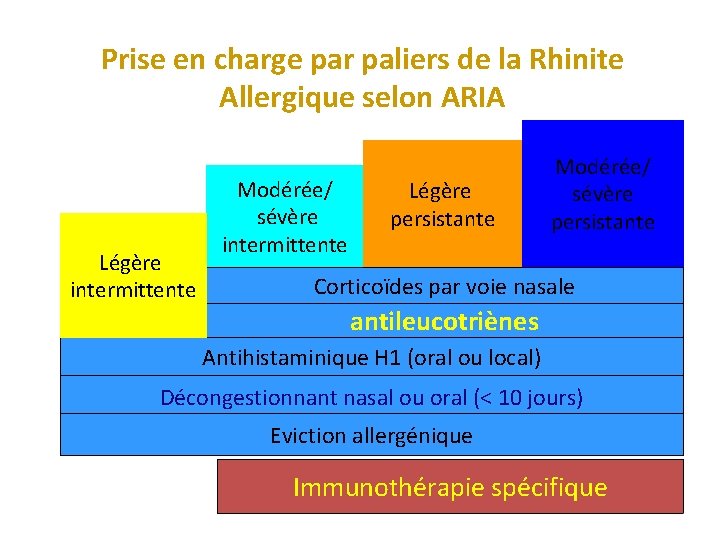 Prise en charge par paliers de la Rhinite Allergique selon ARIA

Légère intermittente

Modérée/ sévère intermittente

Légère persistante

Modérée/ sévère persistante

Corticoïdes par voie nasale

antileucotriènes

Antihistaminique H1 (oral ou local)

Décongestionnant nasal ou oral (< 10 jours)

Eviction allergénique

Immunothérapie spécifique